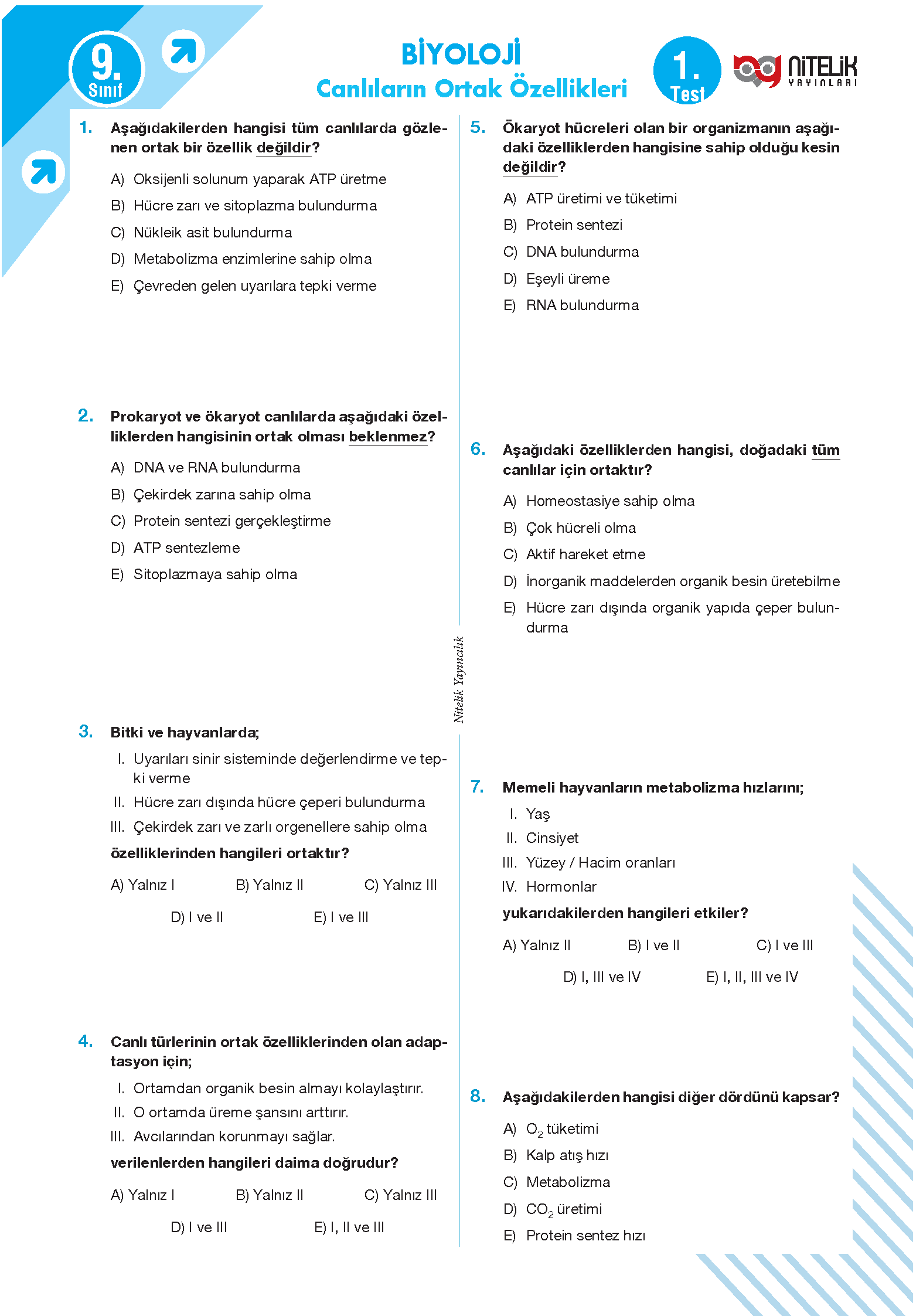 9. Sınıf

BİYOLOJİ
Canlıların Ortak Özellikleri

1. Test

NİTELİK YAYINLARI

1. Aşağıdakilerden hangisi tüm canlılarda gözlenen ortak bir özellik değildir?

A) Oksijenli solunum yaparak ATP üretme
B) Hücre zarı ve sitoplazma bulundurma
C) Nükleik asit bulundurma
D) Metabolizma enzimlerine sahip olma
E) Çevreden gelen uyarılara tepki verme

2. Prokaryot ve ökaryot canlılarda aşağıdaki özelliklerden hangisinin ortak olması beklenmez?

A) DNA ve RNA bulundurma
B) Çekirdek zarına sahip olma
C) Protein sentezi gerçekleştirme
D) ATP sentezleme
E) Sitoplazmaya sahip olma

3. Bitki ve hayvanlarda;

I. Uyarıları sinir sisteminde değerlendirme ve tepki verme
II. Hücre zarı dışında hücre çeperi bulundurma
III. Çekirdek zarı ve zarlı organellere sahip olma

özelliklerinden hangileri ortaktır?

A) Yalnız I B) Yalnız II C) Yalnız III
D) I ve II E) I ve III

4. Canlı türlerinin ortak özelliklerinden olan adaptasyon için;

I. Ortamdan organik besin almayı kolaylaştırır.
II. O ortamda üreme şansını arttırır.
III. Avcılarından korunmayı sağlar.

verilenlerden hangileri daima doğrudur?

A) Yalnız I B) Yalnız II C) Yalnız III
D) I ve III E) I, II ve III

Nitelik Yayıncılık

5. Ökaryot hücreleri olan bir organizmanın aşağıdaki özelliklerden hangisine sahip olduğu kesin değildir?

A) ATP üretimi ve tüketimi
B) Protein sentezi
C) DNA bulundurma
D) Eşeyli üreme
E) RNA bulundurma

6. Aşağıdaki özelliklerden hangisi, doğadaki tüm canlılar için ortaktır?

A) Homeostasiye sahip olma
B) Çok hücreli olma
C) Aktif hareket etme
D) İnorganik maddelerden organik besin üretebilme
E) Hücre zarı dışında organik yapıda çeper bulundurma

7. Memeli hayvanların metabolizma hızlarını;

I. Yaş
II. Cinsiyet
III. Yüzey / Hacim oranları
IV. Hormonlar

yukarıdakilerden hangileri etkiler?

A) Yalnız II B) I ve II C) I ve III
D) I, III ve IV E) I, II, III ve IV

8. Aşağıdakilerden hangisi diğer dördünü kapsar?

A) $O_2$ tüketimi
B) Kalp atış hızı
C) Metabolizma
D) $CO_2$ üretimi
E) Protein sentez hızı